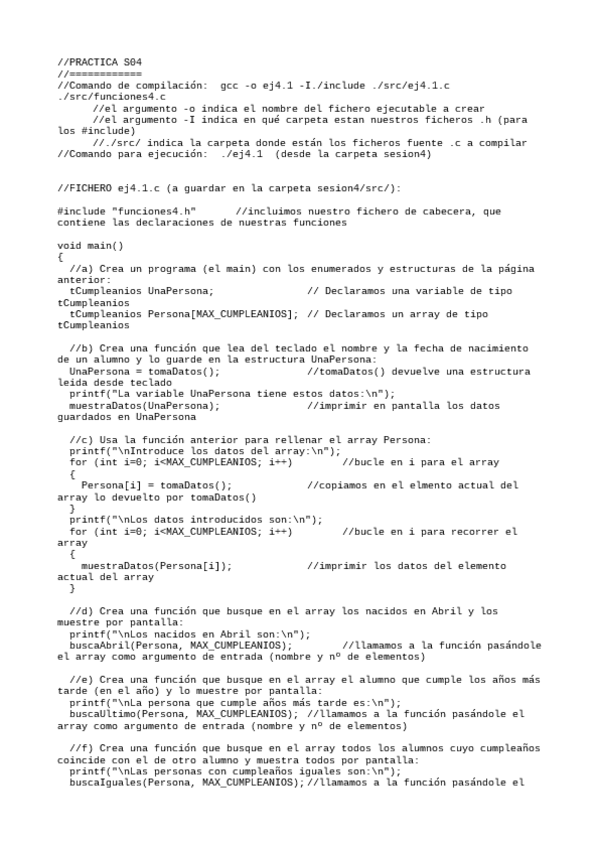 //PRACTICA S04
//============
//Comando de compilación:  gcc -o ej4.1 -I./include ./src/ej4.1.c ./src/funciones4.c
      //el argumento -o indica el nombre del fichero ejecutable a crear
      //el argumento -I indica en qué carpeta estan nuestros ficheros .h (para los #include)
      //./src/ indica la carpeta donde están los ficheros fuente .c a compilar
//Comando para ejecución:  ./ej4.1  (desde la carpeta sesion4)


//FICHERO ej4.1.c (a guardar en la carpeta sesion4/src/):

#include "funciones4.h"       //incluimos nuestro fichero de cabecera, que contiene las declaraciones de nuestras funciones

void main()
{
  //a) Crea un programa (el main) con los enumerados y estructuras de la página anterior:
  tCumpleanios UnaPersona;               // Declaramos una variable de tipo tCumpleanios
  tCumpleanios Persona[MAX_CUMPLEANIOS]; // Declaramos un array de tipo tCumpleanios

  //b) Crea una función que lea del teclado el nombre y la fecha de nacimiento de un alumno y lo guarde en la estructura UnaPersona:
  UnaPersona = tomaDatos();              //tomaDatos() devuelve una estructura leida desde teclado
  printf("La variable UnaPersona tiene estos datos:\n");
  muestraDatos(UnaPersona);              //imprimir en pantalla los datos guardados en UnaPersona

  //c) Usa la función anterior para rellenar el array Persona:
  printf("\nIntroduce los datos del array:\n");
  for (int i=0; i<MAX_CUMPLEANIOS; i++)        //bucle en i para el array
  {
    Persona[i] = tomaDatos();            //copiamos en el elmento actual del array lo devuelto por tomaDatos()
  }
  printf("\nLos datos introducidos son:\n");
  for (int i=0; i<MAX_CUMPLEANIOS; i++)        //bucle en i para recorrer el array
  {
    muestraDatos(Persona[i]);            //imprimir los datos del elemento actual del array
  }

  //d) Crea una función que busque en el array los nacidos en Abril y los muestre por pantalla:
  printf("\nLos nacidos en Abril son:\n");
  buscaAbril(Persona, MAX_CUMPLEANIOS);        //llamamos a la función pasándole el array como argumento de entrada (nombre y nº de elementos)

  //e) Crea una función que busque en el array el alumno que cumple los años más tarde (en el año) y lo muestre por pantalla:
  printf("\nLa persona que cumple años más tarde es:\n");
  buscaUltimo(Persona, MAX_CUMPLEANIOS); //llamamos a la función pasándole el array como argumento de entrada (nombre y nº de elementos)

  //f) Crea una función que busque en el array todos los alumnos cuyo cumpleaños coincide con el de otro alumno y muestra todos por pantalla:
  printf("\nLas personas con cumpleaños iguales son:\n");
  buscaIguales(Persona, MAX_CUMPLEANIOS);//llamamos a la función pasándole el